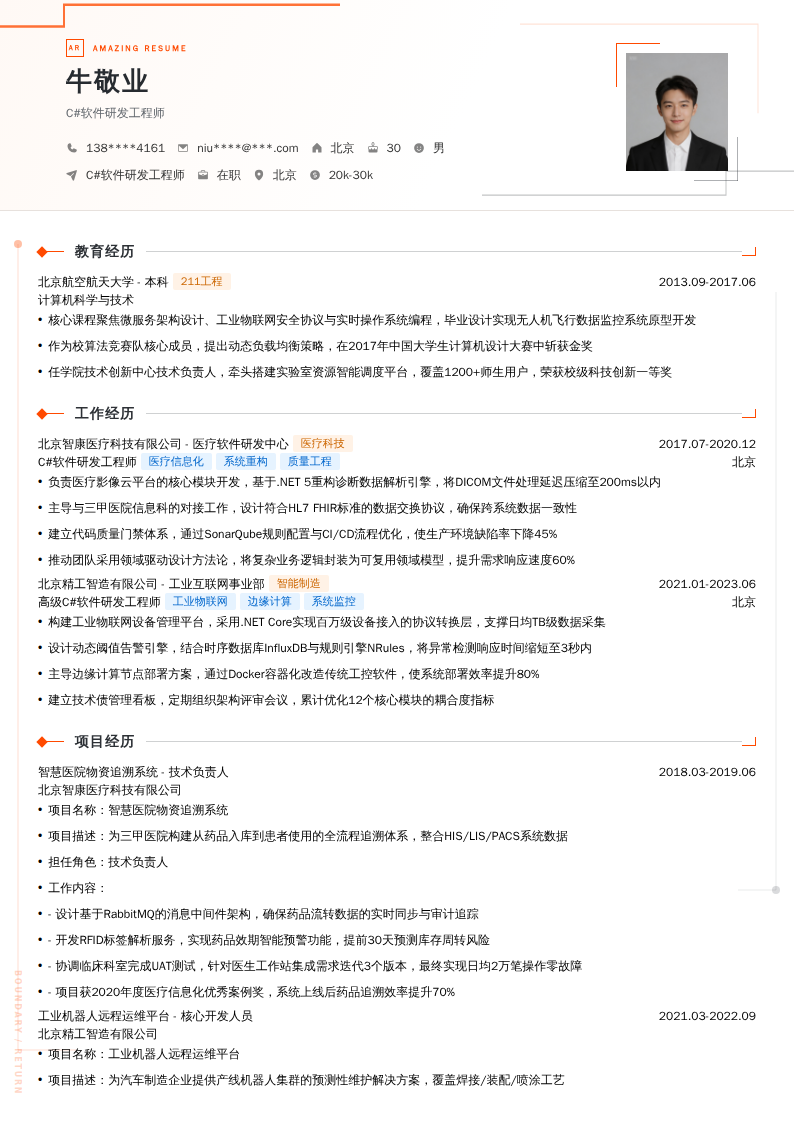 AR AMAZING RESUME

牛敬业

C#软件研发工程师

138****4161 niu****@***.com 北京 30 男

C#软件研发工程师 在职 北京 20k-30k

教育经历

北京航空航天大学 - 本科 211工程 2013.09-2017.06
计算机科学与技术
• 核心课程聚焦微服务架构设计、工业物联网安全协议与实时操作系统编程，毕业设计实现无人机飞行数据监控系统原型开发
• 作为校算法竞赛队核心成员，提出动态负载均衡策略，在2017年中国大学生计算机设计大赛中斩获金奖
• 任学院技术创新中心技术负责人，牵头搭建实验室资源智能调度平台，覆盖1200+师生用户，荣获校级科技创新一等奖

工作经历

北京智康医疗科技有限公司 - 医疗软件研发中心 医疗科技 2017.07-2020.12
C#软件研发工程师 医疗信息化 系统重构 质量工程 北京
• 负责医疗影像云平台的核心模块开发，基于.NET 5重构诊断数据解析引擎，将DICOM文件处理延迟压缩至200ms以内
• 主导与三甲医院信息科的对接工作，设计符合HL7 FHIR标准的数据交换协议，确保跨系统数据一致性
• 建立代码质量门禁体系，通过SonarQube规则配置与CI/CD流程优化，使生产环境缺陷率下降45%
• 推动团队采用领域驱动设计方法论，将复杂业务逻辑封装为可复用领域模型，提升需求响应速度60%
北京精工智造有限公司 - 工业互联网事业部 智能制造 2021.01-2023.06
高级C#软件研发工程师 工业物联网 边缘计算 系统监控 北京
• 构建工业物联网设备管理平台，采用.NET Core实现百万级设备接入的协议转换层，支撑日均TB级数据采集
• 设计动态阈值告警引擎，结合时序数据库InfluxDB与规则引擎NRules，将异常检测响应时间缩短至3秒内
• 主导边缘计算节点部署方案，通过Docker容器化改造传统工控软件，使系统部署效率提升80%
• 建立技术债管理看板，定期组织架构评审会议，累计优化12个核心模块的耦合度指标

项目经历

智慧医院物资追溯系统 - 技术负责人 2018.03-2019.06
北京智康医疗科技有限公司
• 项目名称：智慧医院物资追溯系统
• 项目描述：为三甲医院构建从药品入库到患者使用的全流程追溯体系，整合HIS/LIS/PACS系统数据
• 担任角色：技术负责人
• 工作内容：
• - 设计基于RabbitMQ的消息中间件架构，确保药品流转数据的实时同步与审计追踪
• - 开发RFID标签解析服务，实现药品效期智能预警功能，提前30天预测库存周转风险
• - 协调临床科室完成UAT测试，针对医生工作站集成需求迭代3个版本，最终实现日均2万笔操作零故障
• - 项目获2020年度医疗信息化优秀案例奖，系统上线后药品追溯效率提升70%
工业机器人远程运维平台 - 核心开发人员 2021.03-2022.09
北京精工智造有限公司
• 项目名称：工业机器人远程运维平台
• 项目描述：为汽车制造企业提供产线机器人集群的预测性维护解决方案，覆盖焊接/装配/喷涂工艺

BOUNDARY / RETURN